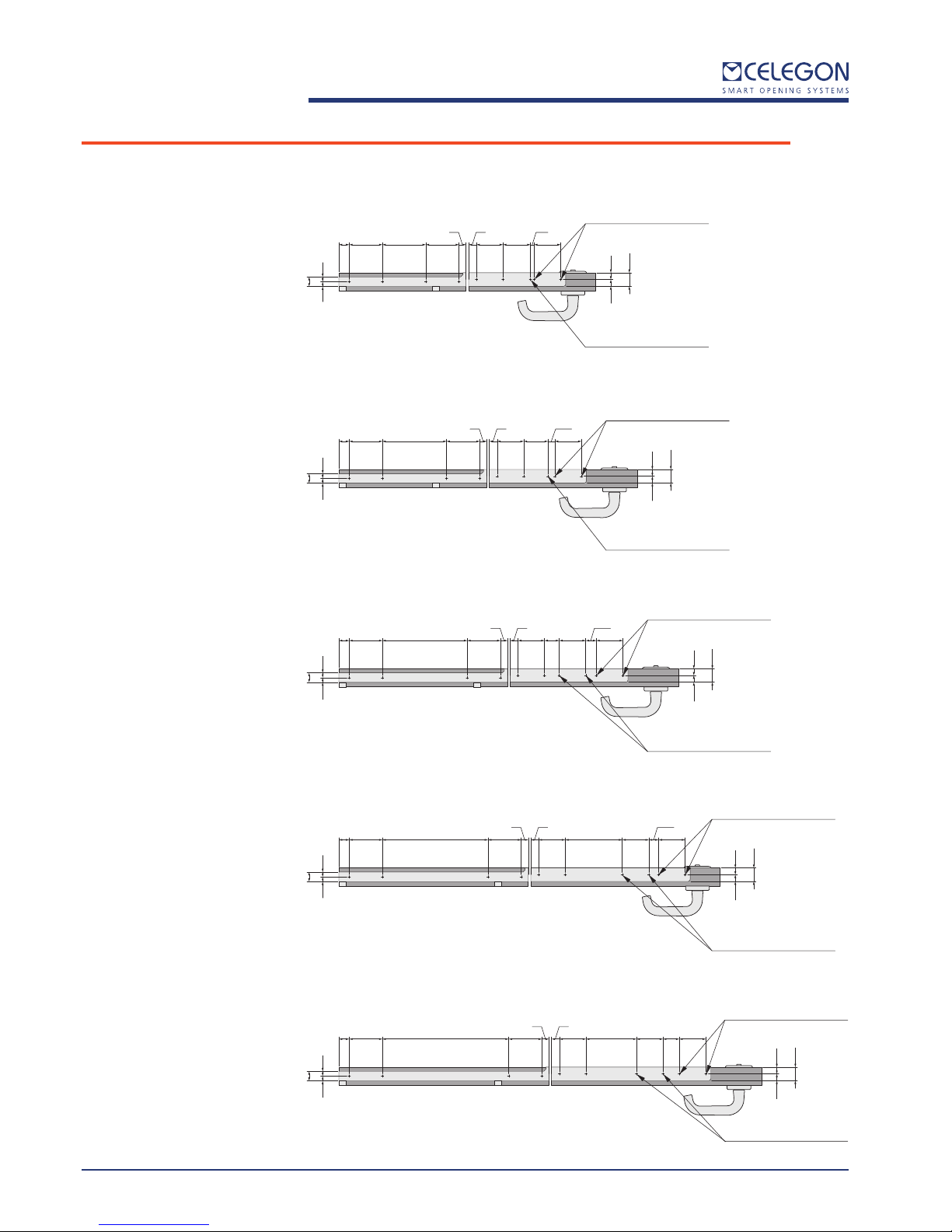 CELEGON
SMART OPENING SYSTEMS